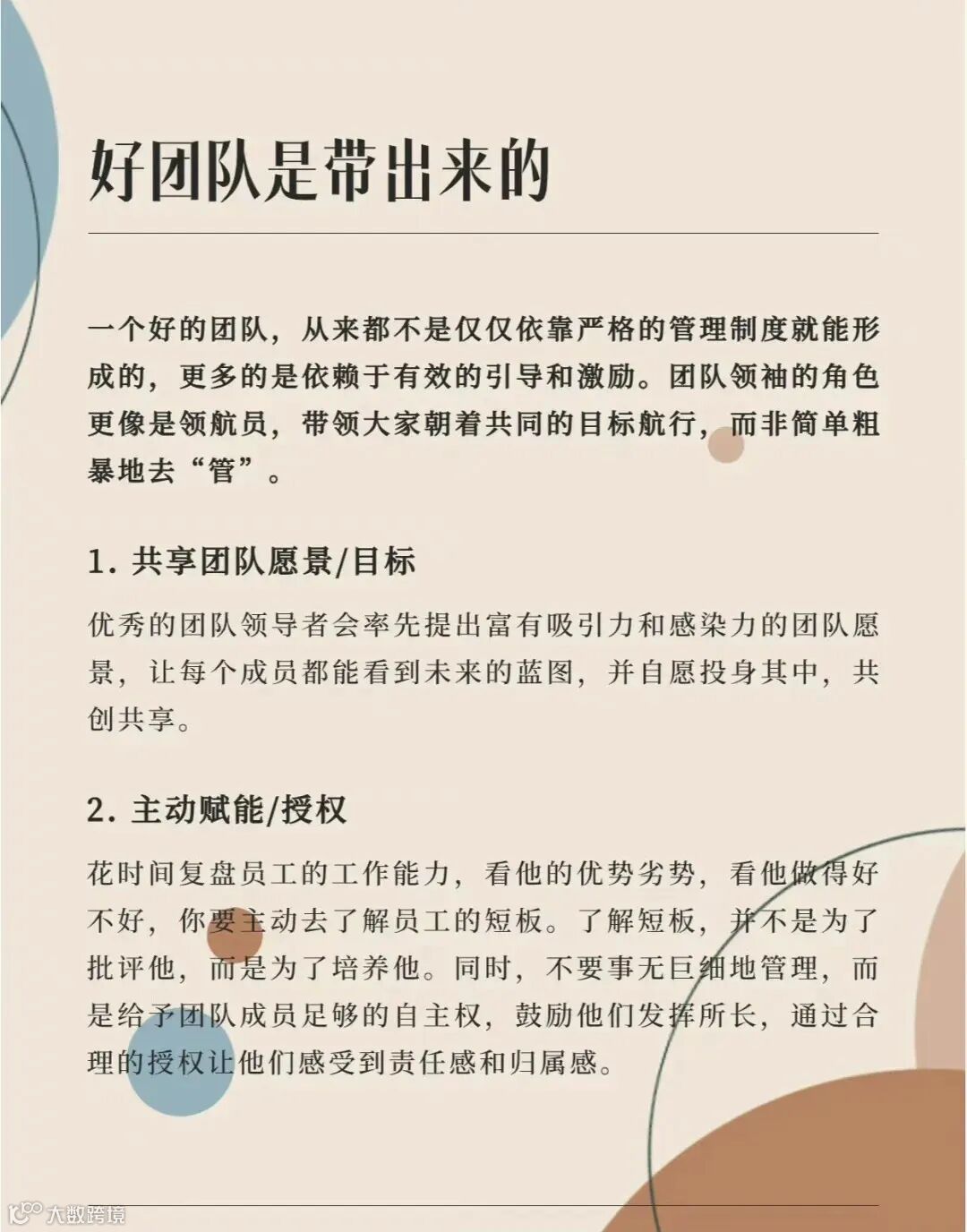 好团队是带出来的

一个好的团队，从来都不是仅仅依靠严格的管理制度就能形成的，更多的是依赖于有效的引导和激励。团队领袖的角色更像是领航员，带领大家朝着共同的目标航行，而非简单粗暴地去“管”。

1. 共享团队愿景/目标

优秀的团队领导者会率先提出富有吸引力和感染力的团队愿景，让每个成员都能看到未来的蓝图，并自愿投身其中，共创共享。

2. 主动赋能/授权

花时间复盘员工的工作能力，看他的优势劣势，看他做得好不好，你要主动去了解员工的短板。了解短板，并不是为了批评他，而是为了培养他。同时，不要事无巨细地管理，而是给予团队成员足够的自主权，鼓励他们发挥所长，通过合理的授权让他们感受到责任感和归属感。

大数跨境